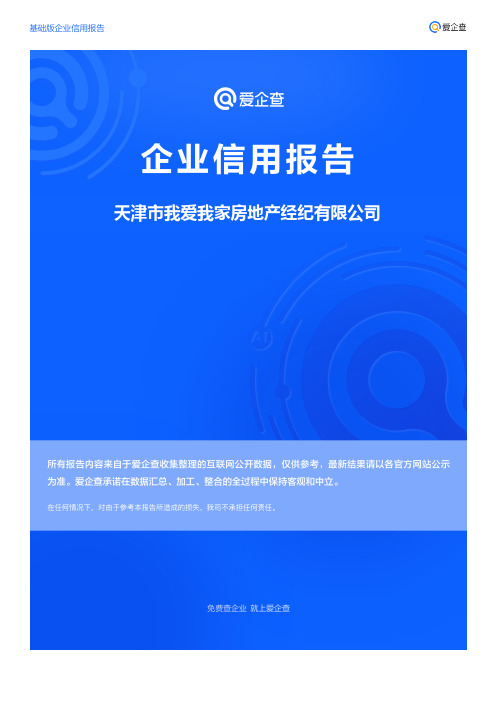 基础版企业信用报告

爱企查

爱企查

企业信用报告

天津市我爱我家房地产经纪有限公司

所有报告内容来自于爱企查收集整理的互联网公开数据，仅供参考，最新结果请以各官方网站公示为准。爱企查承诺在数据汇总、加工、整合的全过程中保持客观和中立。

在任何情况下，对由于参考本报告所造成的损失，我司不承担任何责任。

免费查企业 就上爱企查